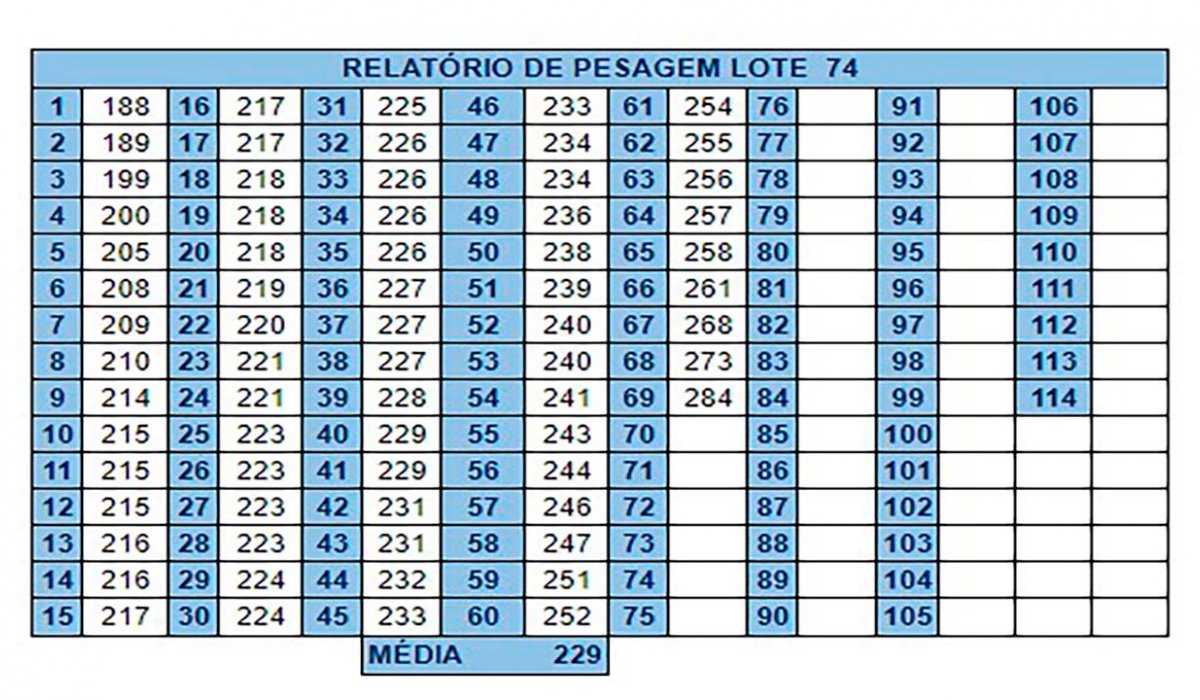 RELATÓRIO DE PESAGEM LOTE 74

| 1 | 188 | 16 | 217 | 31 | 225 | 46 | 233 | 61 | 254 | 76 | | 91 | | 106 | |
|---|---|---|---|---|---|---|---|---|---|---|---|---|---|---|---|
| 2 | 189 | 17 | 217 | 32 | 226 | 47 | 234 | 62 | 255 | 77 | | 92 | | 107 | |
| 3 | 199 | 18 | 218 | 33 | 226 | 48 | 234 | 63 | 256 | 78 | | 93 | | 108 | |
| 4 | 200 | 19 | 218 | 34 | 226 | 49 | 236 | 64 | 257 | 79 | | 94 | | 109 | |
| 5 | 205 | 20 | 218 | 35 | 226 | 50 | 238 | 65 | 258 | 80 | | 95 | | 110 | |
| 6 | 208 | 21 | 219 | 36 | 227 | 51 | 239 | 66 | 261 | 81 | | 96 | | 111 | |
| 7 | 209 | 22 | 220 | 37 | 227 | 52 | 240 | 67 | 268 | 82 | | 97 | | 112 | |
| 8 | 210 | 23 | 221 | 38 | 227 | 53 | 240 | 68 | 273 | 83 | | 98 | | 113 | |
| 9 | 214 | 24 | 221 | 39 | 228 | 54 | 241 | 69 | 284 | 84 | | 99 | | 114 | |
| 10 | 215 | 25 | 223 | 40 | 229 | 55 | 243 | 70 | | 85 | | 100 | | | |
| 11 | 215 | 26 | 223 | 41 | 229 | 56 | 244 | 71 | | 86 | | 101 | | | |
| 12 | 215 | 27 | 223 | 42 | 231 | 57 | 246 | 72 | | 87 | | 102 | | | |
| 13 | 216 | 28 | 223 | 43 | 231 | 58 | 247 | 73 | | 88 | | 103 | | | |
| 14 | 216 | 29 | 224 | 44 | 232 | 59 | 251 | 74 | | 89 | | 104 | | | |
| 15 | 217 | 30 | 224 | 45 | 233 | 60 | 252 | 75 | | 90 | | 105 | | | |

MÉDIA 229